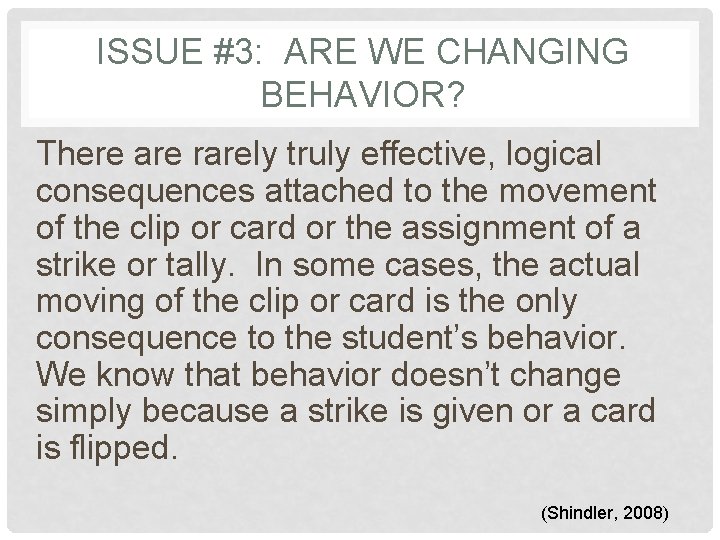 ISSUE #3:  ARE WE CHANGING BEHAVIOR?

There are rarely truly effective, logical consequences attached to the movement of the clip or card or the assignment of a strike or tally.  In some cases, the actual moving of the clip or card is the only consequence to the student's behavior. We know that behavior doesn't change simply because a strike is given or a card is flipped.

(Shindler, 2008)